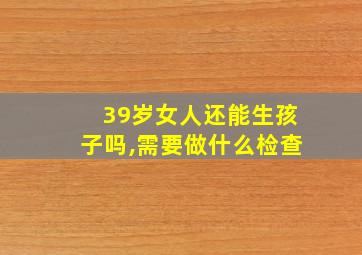 39岁女人还能生孩子吗,需要做什么检查